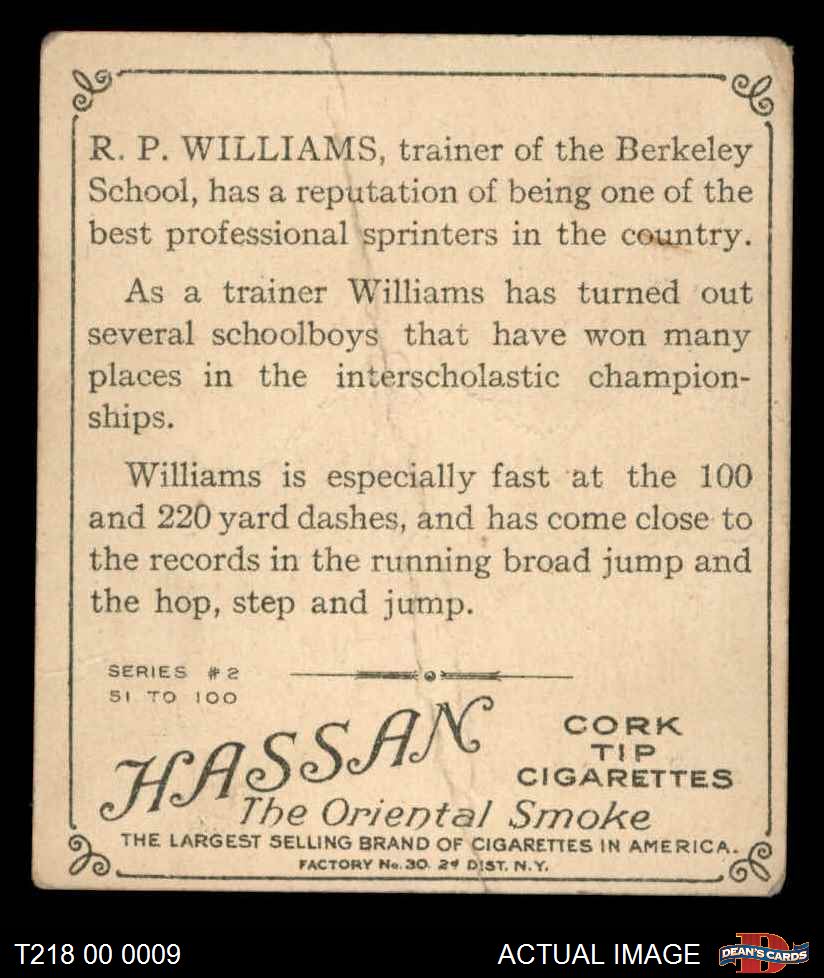 R. P. WILLIAMS, trainer of the Berkeley School, has a reputation of being one of the best professional sprinters in the country.

As a trainer Williams has turned out several schoolboys that have won many places in the interscholastic championships.

Williams is especially fast at the 100 and 220 yard dashes, and has come close to the records in the running broad jump and the hop, step and jump.

SERIES #2
51 TO 100

HASSAN
The Oriental Smoke

CORK
TIP
CIGARETTES

THE LARGEST SELLING BRAND OF CIGARETTES IN AMERICA.
FACTORY No. 30. 2d DIST. N.Y.

T218 00 0009

ACTUAL IMAGE

DEAN'S CARDS